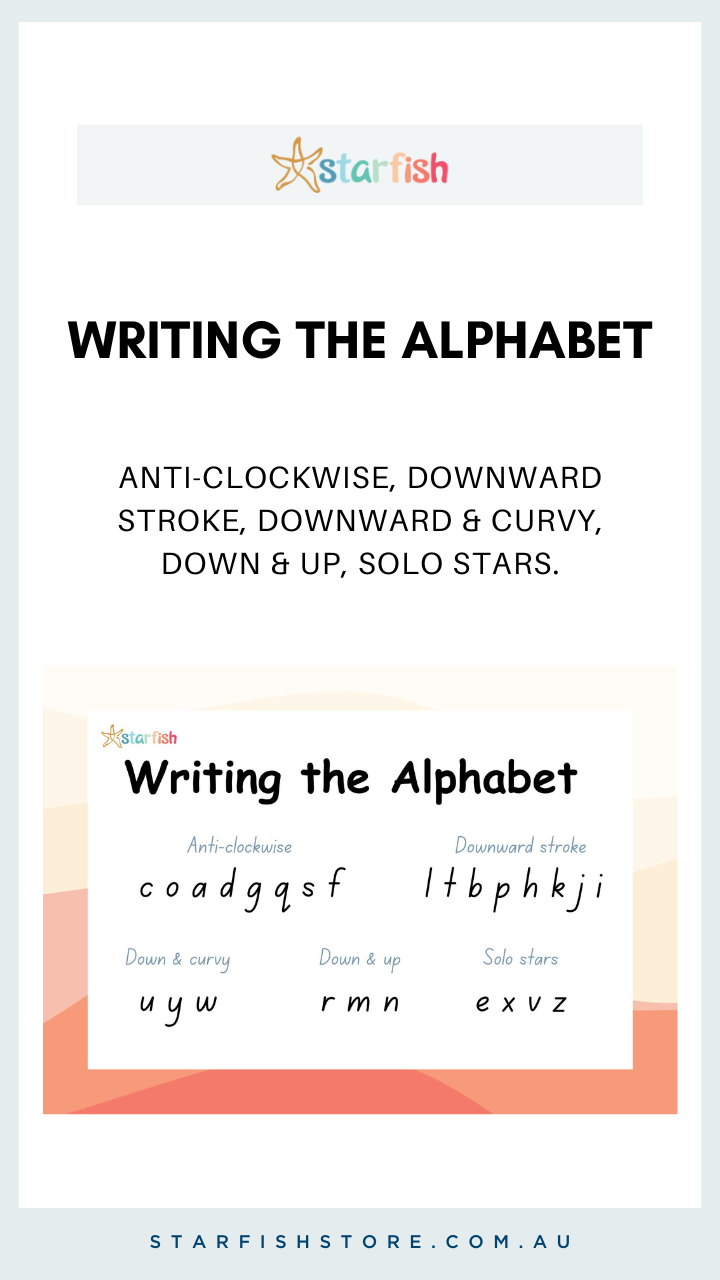 starfish

WRITING THE ALPHABET

ANTI-CLOCKWISE, DOWNWARD STROKE, DOWNWARD & CURVY, DOWN & UP, SOLO STARS.

starfish

Writing the Alphabet

Anti-clockwise
c o a d g q s f

Downward stroke
l t b p h k j i

Down & curvy
u y w

Down & up
r m n

Solo stars
e x v z

STARFISHSTORE.COM.AU